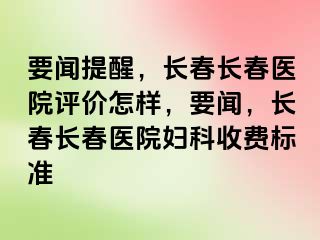 要闻提醒，长春长春医院评价怎样，要闻，长春长春医院妇科收费标准